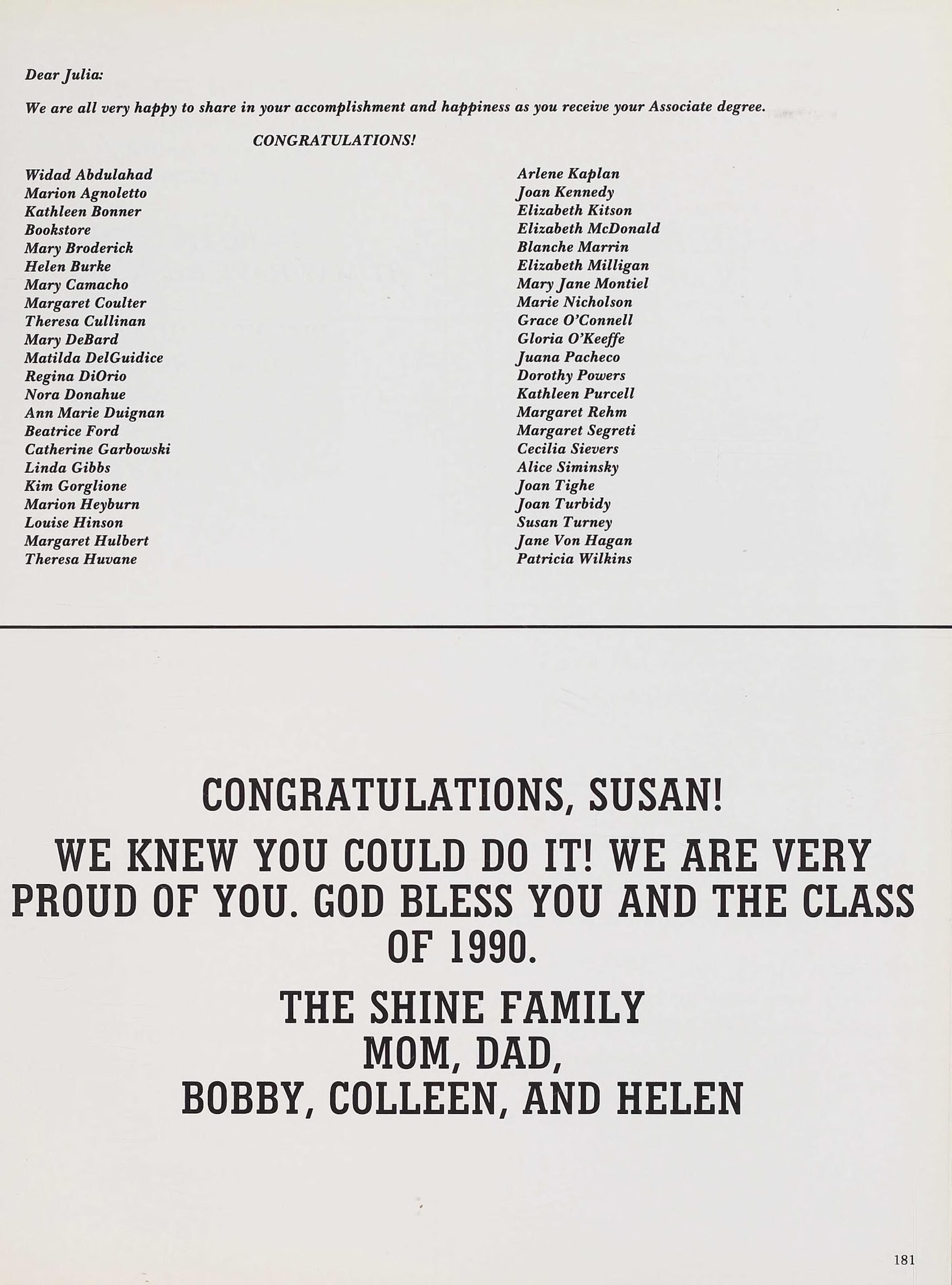 Dear Julia:

We are all very happy to share in your accomplishment and happiness as you receive your Associate degree.

CONGRATULATIONS!

Widad Abdulahad
Marion Agnoletto
Kathleen Bonner
Bookstore
Mary Broderick
Helen Burke
Mary Camacho
Margaret Coulter
Theresa Cullinan
Mary DeBard
Matilda DelGuidice
Regina DiOrio
Nora Donahue
Ann Marie Duignan
Beatrice Ford
Catherine Garbowski
Linda Gibbs
Kim Gorglione
Marion Heyburn
Louise Hinson
Margaret Hulbert
Theresa Huvane

Arlene Kaplan
Joan Kennedy
Elizabeth Kitson
Elizabeth McDonald
Blanche Marrin
Elizabeth Milligan
Mary Jane Montiel
Marie Nicholson
Grace O'Connell
Gloria O'Keeffe
Juana Pacheco
Dorothy Powers
Kathleen Purcell
Margaret Rehm
Margaret Segreti
Cecilia Sievers
Alice Siminsky
Joan Tighe
Joan Turbidy
Susan Turney
Jane Von Hagan
Patricia Wilkins

CONGRATULATIONS, SUSAN!

WE KNEW YOU COULD DO IT! WE ARE VERY PROUD OF YOU. GOD BLESS YOU AND THE CLASS OF 1990.

THE SHINE FAMILY
MOM, DAD,
BOBBY, COLLEEN, AND HELEN

181